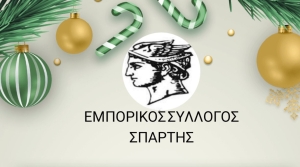 ΕΜΠΟΡΙΚΟΣ ΣΥΛΛΟΓΟΣ
ΣΠΑΡΤΗΣ